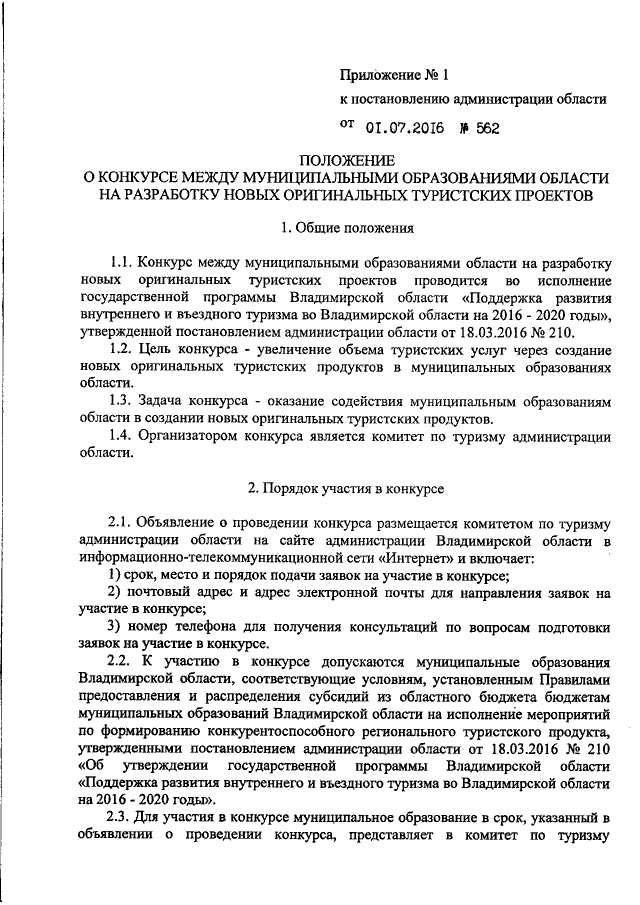 Приложение № 1

к постановлению администрации области

от 01.07.2016 № 562

ПОЛОЖЕНИЕ
О КОНКУРСЕ МЕЖДУ МУНИЦИПАЛЬНЫМИ ОБРАЗОВАНИЯМИ ОБЛАСТИ НА РАЗРАБОТКУ НОВЫХ ОРИГИНАЛЬНЫХ ТУРИСТСКИХ ПРОЕКТОВ

1. Общие положения

1.1. Конкурс между муниципальными образованиями области на разработку новых оригинальных туристских проектов проводится во исполнение государственной программы Владимирской области «Поддержка развития внутреннего и въездного туризма во Владимирской области на 2016 - 2020 годы», утвержденной постановлением администрации области от 18.03.2016 № 210.

1.2. Цель конкурса - увеличение объема туристских услуг через создание новых оригинальных туристских продуктов в муниципальных образованиях области.

1.3. Задача конкурса - оказание содействия муниципальным образованиям области в создании новых оригинальных туристских продуктов.

1.4. Организатором конкурса является комитет по туризму администрации области.

2. Порядок участия в конкурсе

2.1. Объявление о проведении конкурса размещается комитетом по туризму администрации области на сайте администрации Владимирской области в информационно-телекоммуникационной сети «Интернет» и включает:

1) срок, место и порядок подачи заявок на участие в конкурсе;

2) почтовый адрес и адрес электронной почты для направления заявок на участие в конкурсе;

3) номер телефона для получения консультаций по вопросам подготовки заявок на участие в конкурсе.

2.2. К участию в конкурсе допускаются муниципальные образования Владимирской области, соответствующие условиям, установленным Правилами предоставления и распределения субсидий из областного бюджета бюджетам муниципальных образований Владимирской области на исполнение мероприятий по формированию конкурентоспособного регионального туристского продукта, утвержденными постановлением администрации области от 18.03.2016 № 210 «Об утверждении государственной программы Владимирской области «Поддержка развития внутреннего и въездного туризма во Владимирской области на 2016 - 2020 годы».

2.3. Для участия в конкурсе муниципальное образование в срок, указанный в объявлении о проведении конкурса, представляет в комитет по туризму